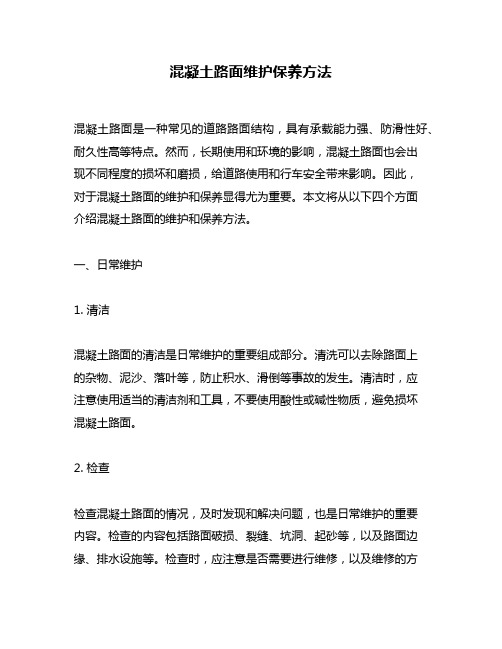 混凝土路面维护保养方法

混凝土路面是一种常见的道路路面结构，具有承载能力强、防滑性好、耐久性高等特点。然而，长期使用和环境的影响，混凝土路面也会出现不同程度的损坏和磨损，给道路使用和行车安全带来影响。因此，对于混凝土路面的维护和保养显得尤为重要。本文将从以下四个方面介绍混凝土路面的维护和保养方法。

一、日常维护

1. 清洁

混凝土路面的清洁是日常维护的重要组成部分。清洗可以去除路面上的杂物、泥沙、落叶等，防止积水、滑倒等事故的发生。清洁时，应注意使用适当的清洁剂和工具，不要使用酸性或碱性物质，避免损坏混凝土路面。

2. 检查

检查混凝土路面的情况，及时发现和解决问题，也是日常维护的重要内容。检查的内容包括路面破损、裂缝、坑洞、起砂等，以及路面边缘、排水设施等。检查时，应注意是否需要进行维修，以及维修的方